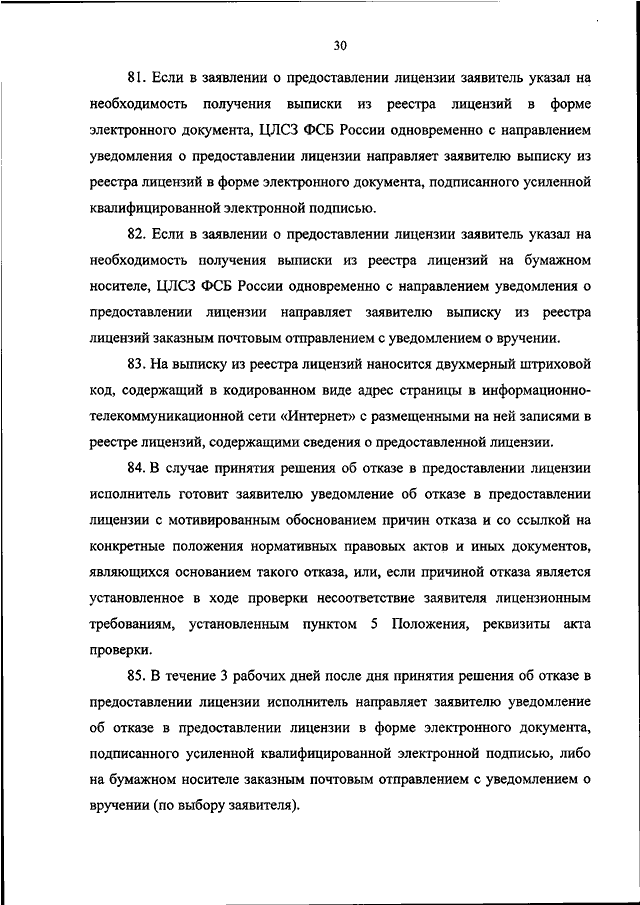 30

81. Если в заявлении о предоставлении лицензии заявитель указал на необходимость получения выписки из реестра лицензий в форме электронного документа, ЦЛСЗ ФСБ России одновременно с направлением уведомления о предоставлении лицензии направляет заявителю выписку из реестра лицензий в форме электронного документа, подписанного усиленной квалифицированной электронной подписью.

82. Если в заявлении о предоставлении лицензии заявитель указал на необходимость получения выписки из реестра лицензий на бумажном носителе, ЦЛСЗ ФСБ России одновременно с направлением уведомления о предоставлении лицензии направляет заявителю выписку из реестра лицензий заказным почтовым отправлением с уведомлением о вручении.

83. На выписку из реестра лицензий наносится двухмерный штриховой код, содержащий в кодированном виде адрес страницы в информационно-телекоммуникационной сети «Интернет» с размещенными на ней записями в реестре лицензий, содержащими сведения о предоставленной лицензии.

84. В случае принятия решения об отказе в предоставлении лицензии исполнитель готовит заявителю уведомление об отказе в предоставлении лицензии с мотивированным обоснованием причин отказа и со ссылкой на конкретные положения нормативных правовых актов и иных документов, являющихся основанием такого отказа, или, если причиной отказа является установленное в ходе проверки несоответствие заявителя лицензионным требованиям, установленным пунктом 5 Положения, реквизиты акта проверки.

85. В течение 3 рабочих дней после дня принятия решения об отказе в предоставлении лицензии исполнитель направляет заявителю уведомление об отказе в предоставлении лицензии в форме электронного документа, подписанного усиленной квалифицированной электронной подписью, либо на бумажном носителе заказным почтовым отправлением с уведомлением о вручении (по выбору заявителя).